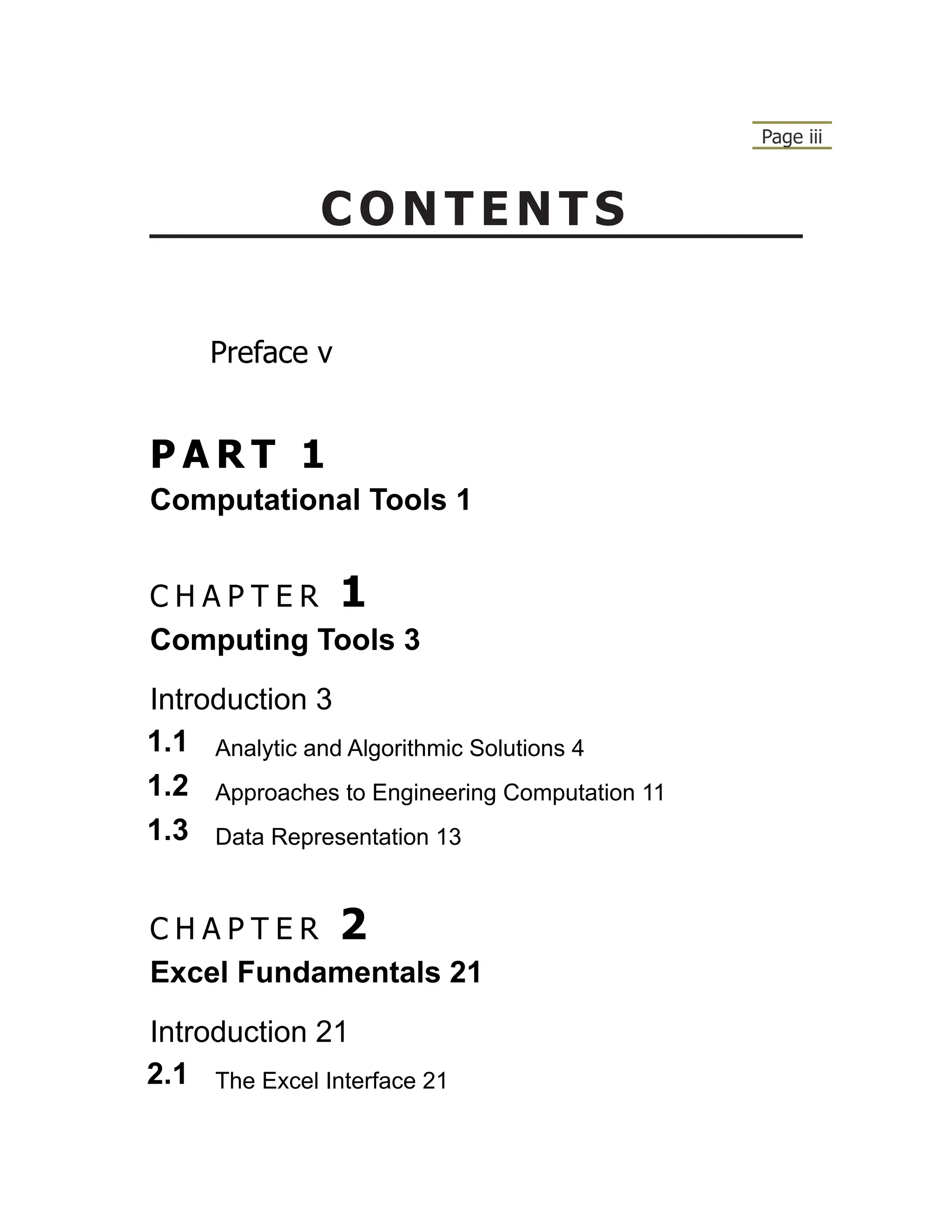 Page iii

CONTENTS

Preface v

PART 1

Computational Tools 1

CHAPTER 1

Computing Tools 3

Introduction 3

1.1 Analytic and Algorithmic Solutions 4

1.2 Approaches to Engineering Computation 11

1.3 Data Representation 13

CHAPTER 2

Excel Fundamentals 21

Introduction 21

2.1 The Excel Interface 21